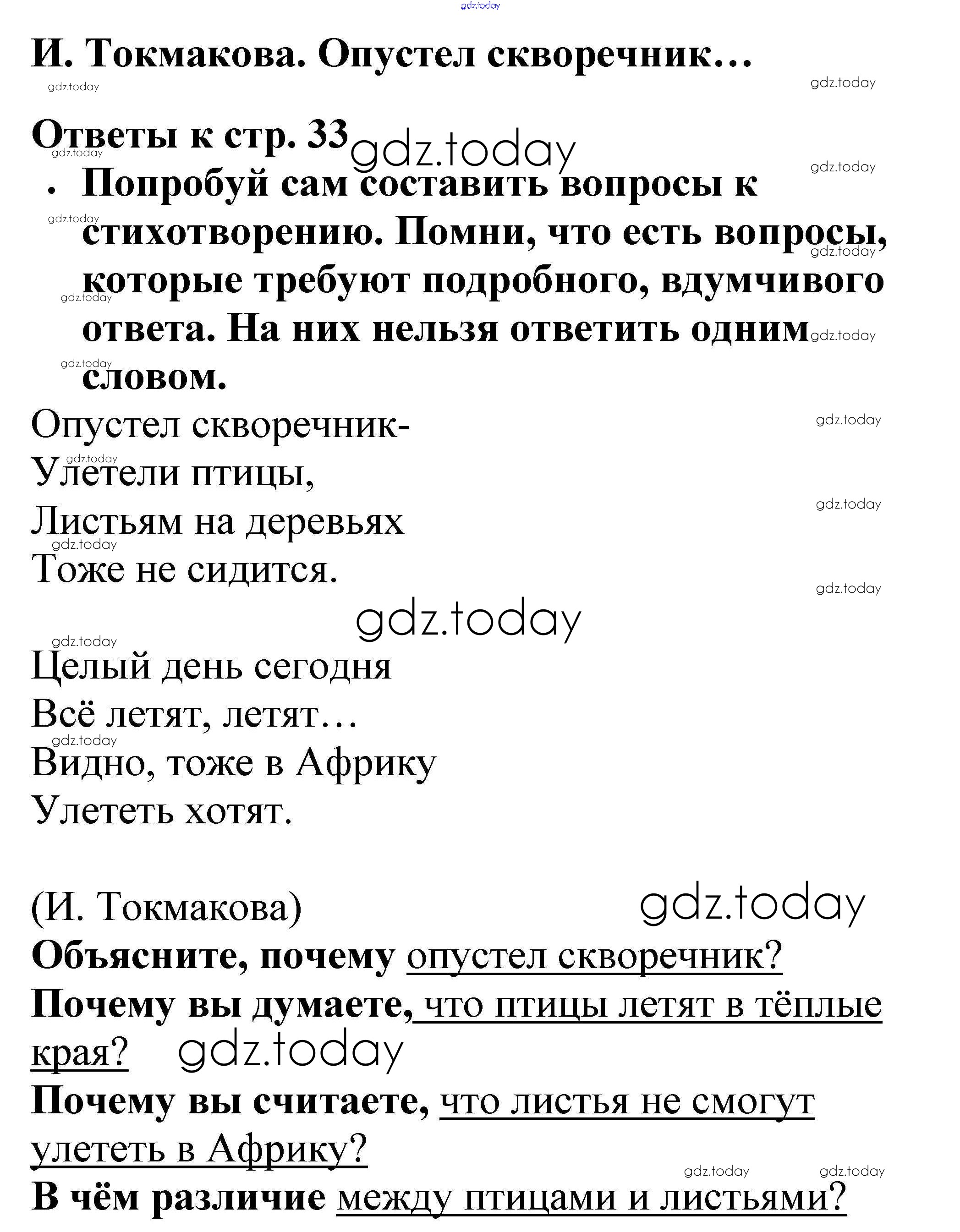 gdz.today

И. Токмакова. Опустел скворечник…

gdz.today gdz.today

Ответы к стр. 33 gdz.today

gdz.today gdz.today

• Попробуй сам составить вопросы к стихотворению. Помни, что есть вопросы, которые требуют подробного, вдумчивого ответа. На них нельзя ответить одним словом.

gdz.today gdz.today gdz.today gdz.today gdz.today

Опустел скворечник-
Улетели птицы,
Листьям на деревьях
Тоже не сидится.

gdz.today gdz.today gdz.today gdz.today gdz.today

gdz.today

gdz.today

Целый день сегодня
Всё летят, летят…
Видно, тоже в Африку
Улететь хотят.

gdz.today

(И. Токмакова) gdz.today

Объясните, почему опустел скворечник?

Почему вы думаете, что птицы летят в тёплые края? gdz.today

Почему вы считаете, что листья не смогут улететь в Африку?

gdz.today gdz.today

В чём различие между птицами и листьями?